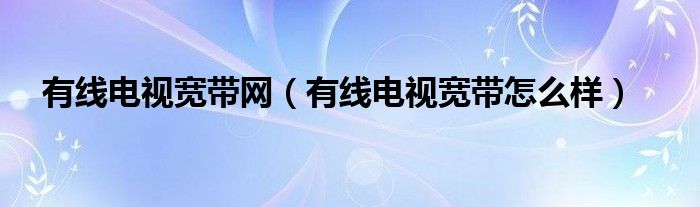 有线电视宽带网（有线电视宽带怎么样）